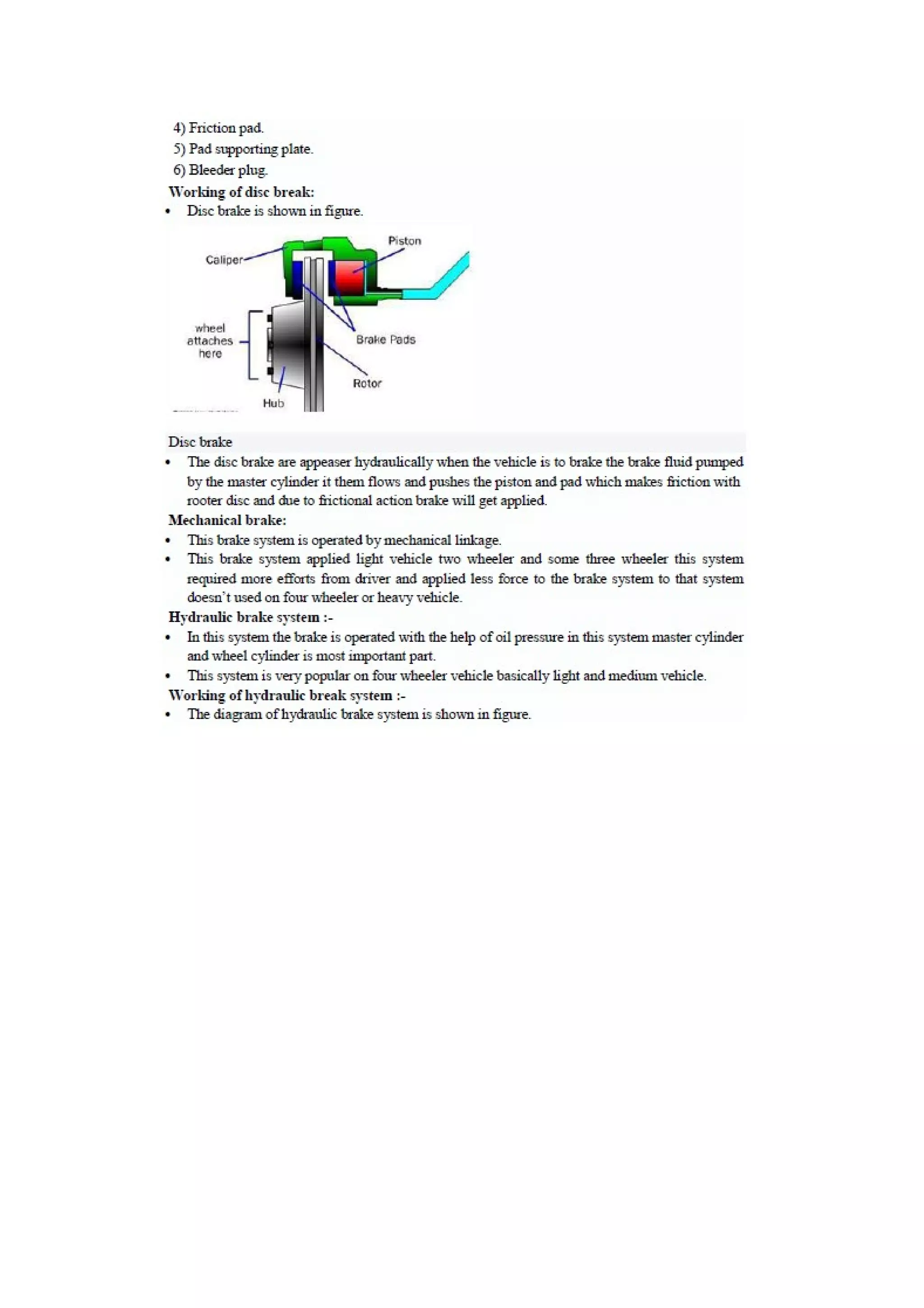 4) Friction pad.
5) Pad supporting plate.
6) Bleeder plug.
Working of disc break:
• Disc brake is shown in figure.

Caliper
Piston
wheel attaches here
Brake Pads
Rotor
Hub

Disc brake
• The disc brake are appeaser hydraulically when the vehicle is to brake the brake fluid pumped by the master cylinder it them flows and pushes the piston and pad which makes friction with rooter disc and due to frictional action brake will get applied.
Mechanical brake:
• This brake system is operated by mechanical linkage.
• This brake system applied light vehicle two wheeler and some three wheeler this system required more efforts from driver and applied less force to the brake system to that system doesn't used on four wheeler or heavy vehicle.
Hydraulic brake system :-
• In this system the brake is operated with the help of oil pressure in this system master cylinder and wheel cylinder is most important part.
• This system is very popular on four wheeler vehicle basically light and medium vehicle.
Working of hydraulic break system :-
• The diagram of hydraulic brake system is shown in figure.